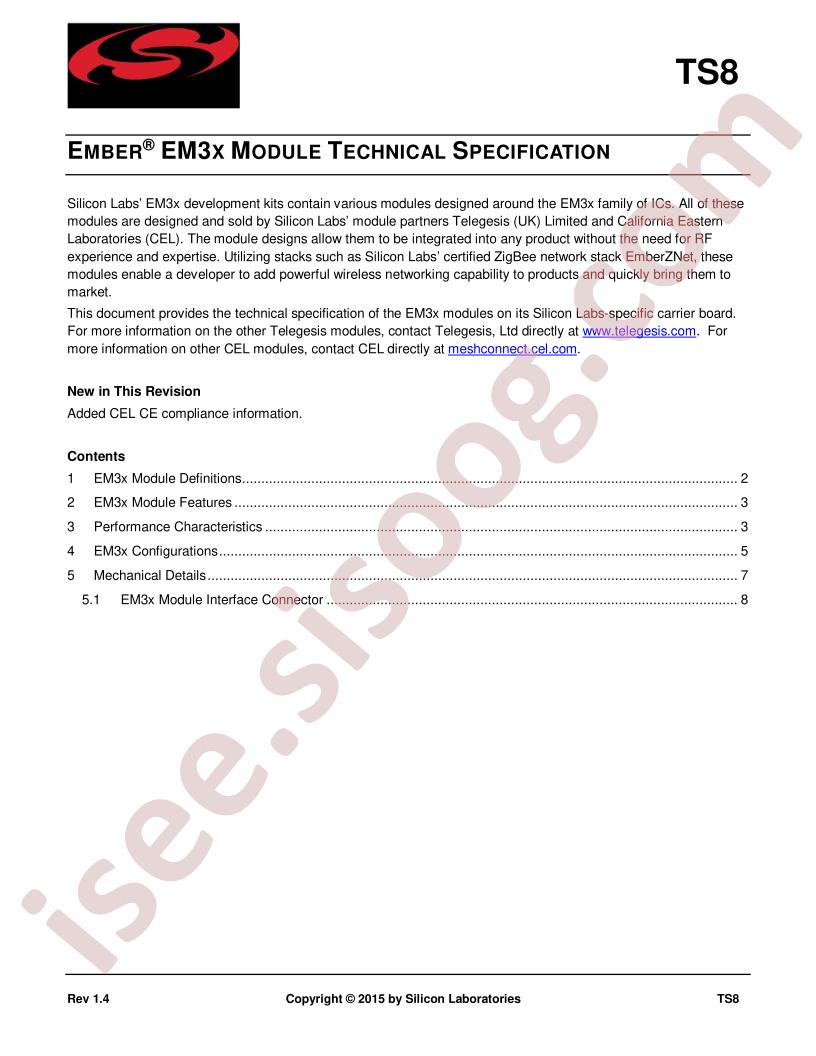 TS8

EMBER® EM3X MODULE TECHNICAL SPECIFICATION

Silicon Labs' EM3x development kits contain various modules designed around the EM3x family of ICs. All of these modules are designed and sold by Silicon Labs' module partners Telegesis (UK) Limited and California Eastern Laboratories (CEL). The module designs allow them to be integrated into any product without the need for RF experience and expertise. Utilizing stacks such as Silicon Labs' certified ZigBee network stack EmberZNet, these modules enable a developer to add powerful wireless networking capability to products and quickly bring them to market.

This document provides the technical specification of the EM3x modules on its Silicon Labs-specific carrier board. For more information on the other Telegesis modules, contact Telegesis, Ltd directly at www.telegesis.com. For more information on other CEL modules, contact CEL directly at meshconnect.cel.com.

New in This Revision

Added CEL CE compliance information.

Contents

1 EM3x Module Definitions ........ 2
2 EM3x Module Features ........ 3
3 Performance Characteristics ........ 3
4 EM3x Configurations ........ 5
5 Mechanical Details ........ 7
5.1 EM3x Module Interface Connector ........ 8

isee.sisoog.com

Rev 1.4 Copyright © 2015 by Silicon Laboratories TS8